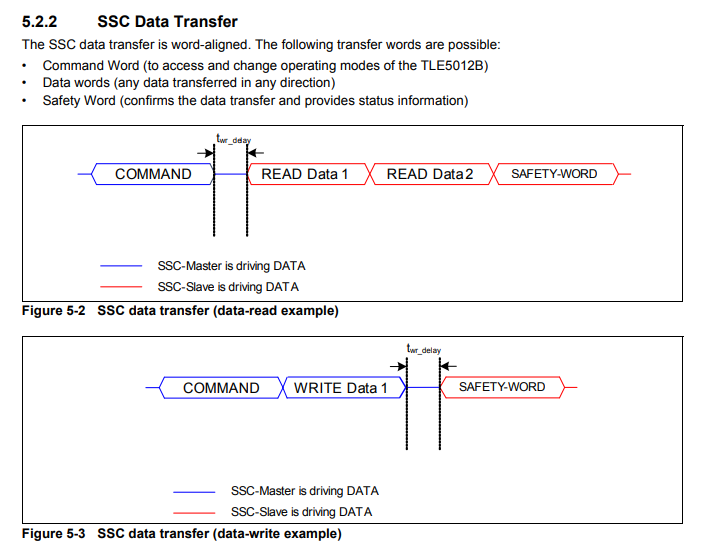 5.2.2 SSC Data Transfer

The SSC data transfer is word-aligned. The following transfer words are possible:

• Command Word (to access and change operating modes of the TLE5012B)
• Data words (any data transferred in any direction)
• Safety Word (confirms the data transfer and provides status information)

$t_{wr\_delay}$

COMMAND

READ Data 1

READ Data 2

SAFETY-WORD

SSC-Master is driving DATA

SSC-Slave is driving DATA

Figure 5-2 SSC data transfer (data-read example)

$t_{wr\_delay}$

COMMAND

WRITE Data 1

SAFETY-WORD

SSC-Master is driving DATA

SSC-Slave is driving DATA

Figure 5-3 SSC data transfer (data-write example)